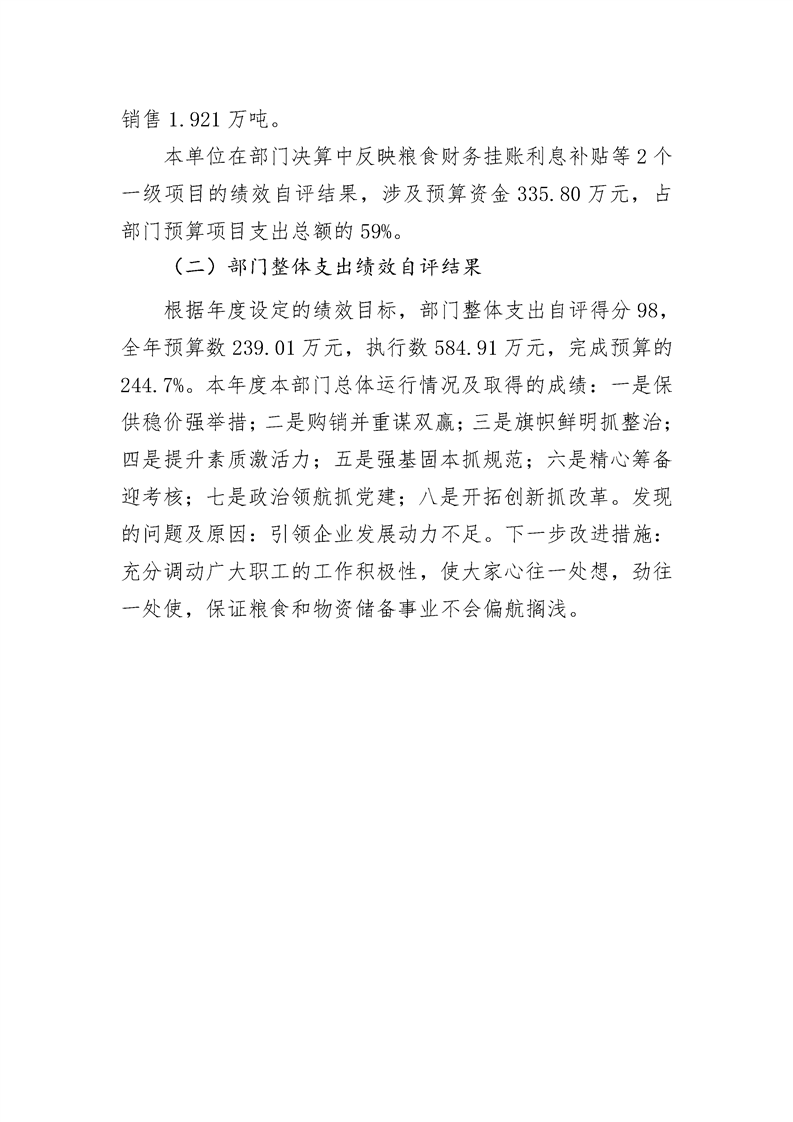 销售 1.921 万吨。

本单位在部门决算中反映粮食财务挂账利息补贴等 2 个一级项目的绩效自评结果，涉及预算资金 335.80 万元，占部门预算项目支出总额的 59%。

（二）部门整体支出绩效自评结果

根据年度设定的绩效目标，部门整体支出自评得分 98，全年预算数 239.01 万元，执行数 584.91 万元，完成预算的 244.7%。本年度本部门总体运行情况及取得的成绩：一是保供稳价强举措；二是购销并重谋双赢；三是旗帜鲜明抓整治；四是提升素质激活力；五是强基固本抓规范；六是精心筹备迎考核；七是政治领航抓党建；八是开拓创新抓改革。发现的问题及原因：引领企业发展动力不足。下一步改进措施：充分调动广大职工的工作积极性，使大家心往一处想，劲往一处使，保证粮食和物资储备事业不会偏航搁浅。